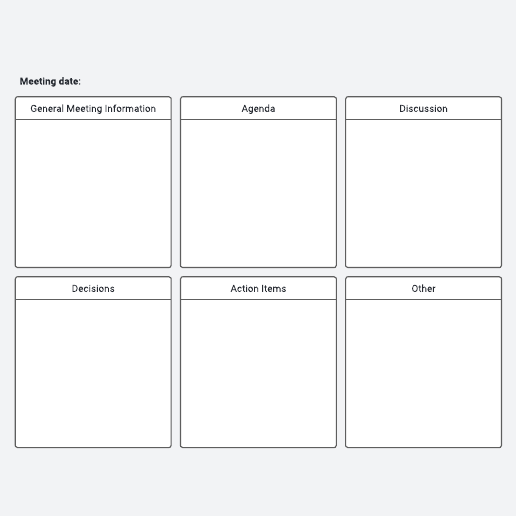 Meeting date:

General Meeting Information

Agenda

Discussion

Decisions

Action Items

Other